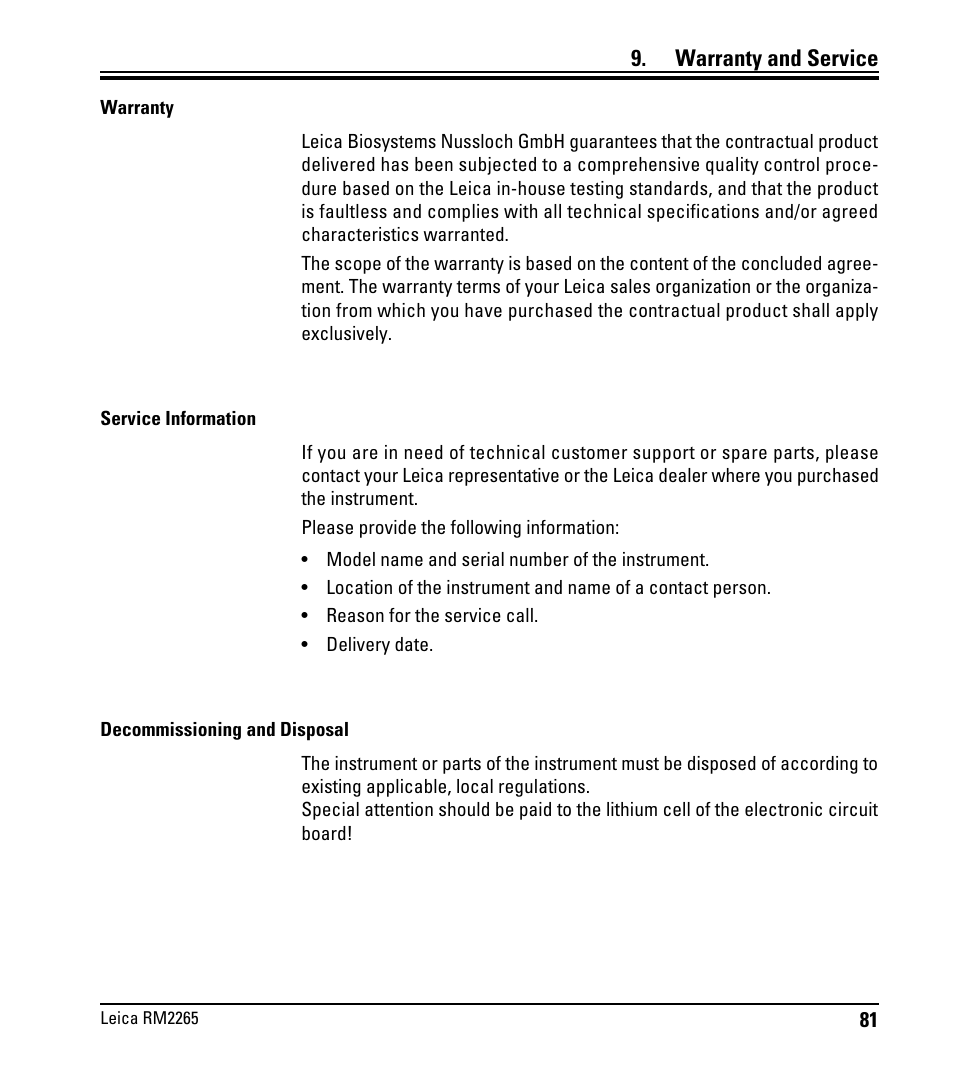 9. Warranty and Service

Warranty

Leica Biosystems Nussloch GmbH guarantees that the contractual product delivered has been subjected to a comprehensive quality control procedure based on the Leica in-house testing standards, and that the product is faultless and complies with all technical specifications and/or agreed characteristics warranted.

The scope of the warranty is based on the content of the concluded agreement. The warranty terms of your Leica sales organization or the organization from which you have purchased the contractual product shall apply exclusively.

Service Information

If you are in need of technical customer support or spare parts, please contact your Leica representative or the Leica dealer where you purchased the instrument.

Please provide the following information:

• Model name and serial number of the instrument.
• Location of the instrument and name of a contact person.
• Reason for the service call.
• Delivery date.

Decommissioning and Disposal

The instrument or parts of the instrument must be disposed of according to existing applicable, local regulations.
Special attention should be paid to the lithium cell of the electronic circuit board!

Leica RM2265

81